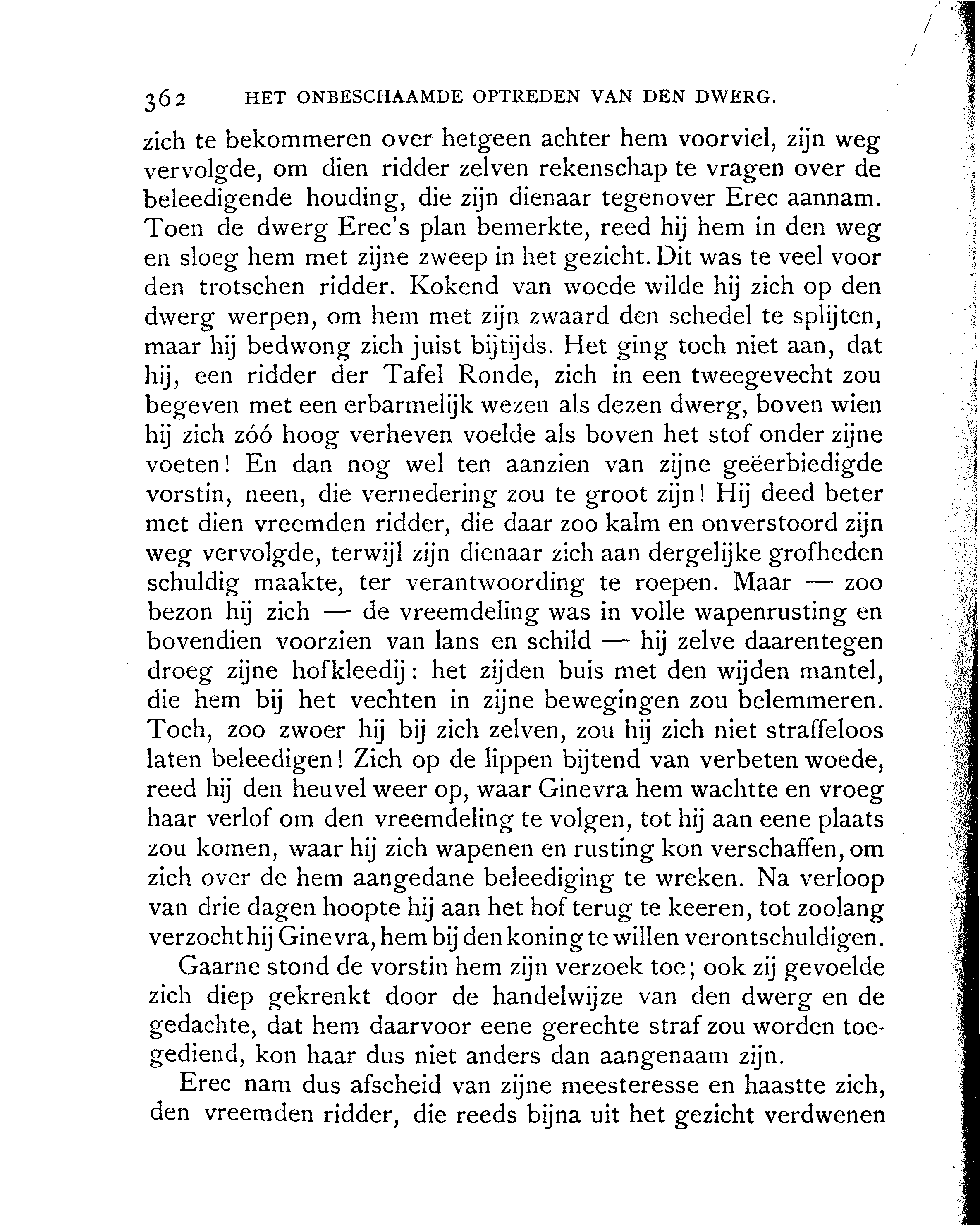 362 HET ONBESCHAAMDE OPTREDEN VAN DEN DWERG.

zich te bekommeren over hetgeen achter hem voorviel, zijn weg vervolgde, om dien ridder zelven rekenschap te vragen over de beleedigende houding, die zijn dienaar tegenover Erec aannam. Toen de dwerg Erec's plan bemerkte, reed hij hem in den weg en sloeg hem met zijne zweep in het gezicht. Dit was te veel voor den trotschen ridder. Kokend van woede wilde hij zich op den dwerg werpen, om hem met zijn zwaard den schedel te splijten, maar hij bedwong zich juist bijtijds. Het ging toch niet aan, dat hij, een ridder der Tafel Ronde, zich in een tweegevecht zou begeven met een erbarmelijk wezen als dezen dwerg, boven wien hij zich zóó hoog verheven voelde als boven het stof onder zijne voeten! En dan nog wel ten aanzien van zijne geëerbiedigde vorstin, neen, die vernedering zou te groot zijn! Hij deed beter met dien vreemden ridder, die daar zoo kalm en onverstoord zijn weg vervolgde, terwijl zijn dienaar zich aan dergelijke grofheden schuldig maakte, ter verantwoording te roepen. Maar — zoo bezon hij zich — de vreemdeling was in volle wapenrusting en bovendien voorzien van lans en schild — hij zelve daarentegen droeg zijne hofkleedij: het zijden buis met den wijden mantel, die hem bij het vechten in zijne bewegingen zou belemmeren. Toch, zoo zwoer hij bij zich zelven, zou hij zich niet straffeloos laten beleedigen! Zich op de lippen bijtend van verbeten woede, reed hij den heuvel weer op, waar Ginevra hem wachtte en vroeg haar verlof om den vreemdeling te volgen, tot hij aan eene plaats zou komen, waar hij zich wapenen en rusting kon verschaffen, om zich over de hem aangedane beleediging te wreken. Na verloop van drie dagen hoopte hij aan het hof terug te keeren, tot zoolang verzocht hij Ginevra, hem bij den koning te willen verontschuldigen.

Gaarne stond de vorstin hem zijn verzoek toe; ook zij gevoelde zich diep gekrenkt door de handelwijze van den dwerg en de gedachte, dat hem daarvoor eene gerechte straf zou worden toegediend, kon haar dus niet anders dan aangenaam zijn.

Erec nam dus afscheid van zijne meesteresse en haastte zich, den vreemden ridder, die reeds bijna uit het gezicht verdwenen